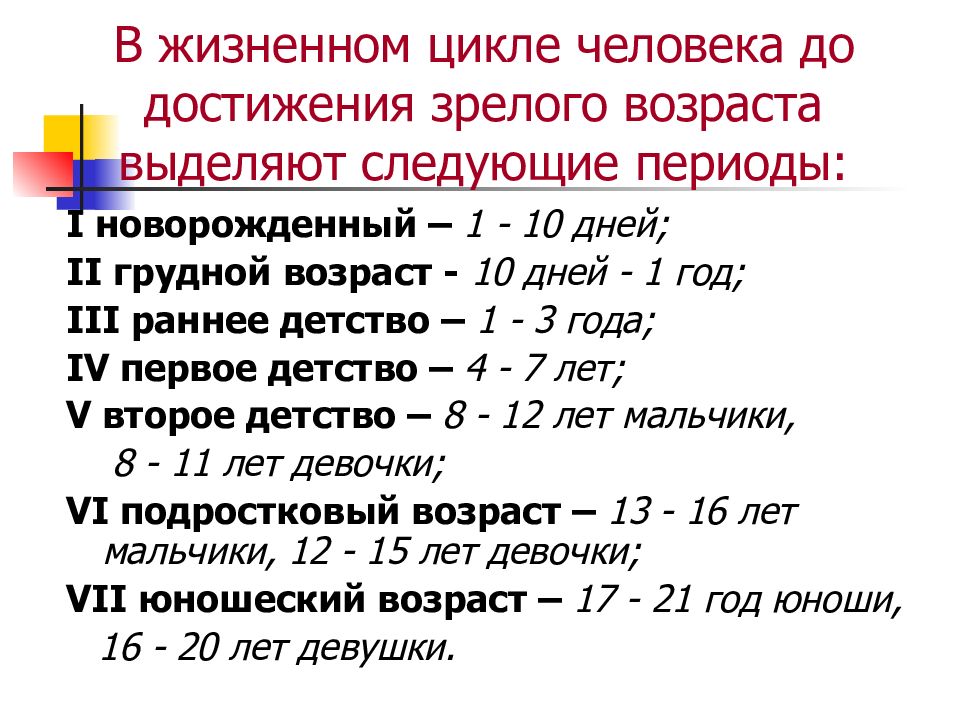 В жизненном цикле человека до достижения зрелого возраста выделяют следующие периоды:

I новорожденный – 1 - 10 дней;
II грудной возраст - 10 дней - 1 год;
III раннее детство – 1 - 3 года;
IV первое детство – 4 - 7 лет;
V второе детство – 8 - 12 лет мальчики, 8 - 11 лет девочки;
VI подростковый возраст – 13 - 16 лет мальчики, 12 - 15 лет девочки;
VII юношеский возраст – 17 - 21 год юноши, 16 - 20 лет девушки.